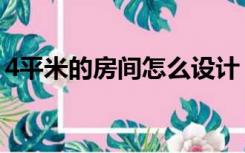 4平米的房间怎么设计